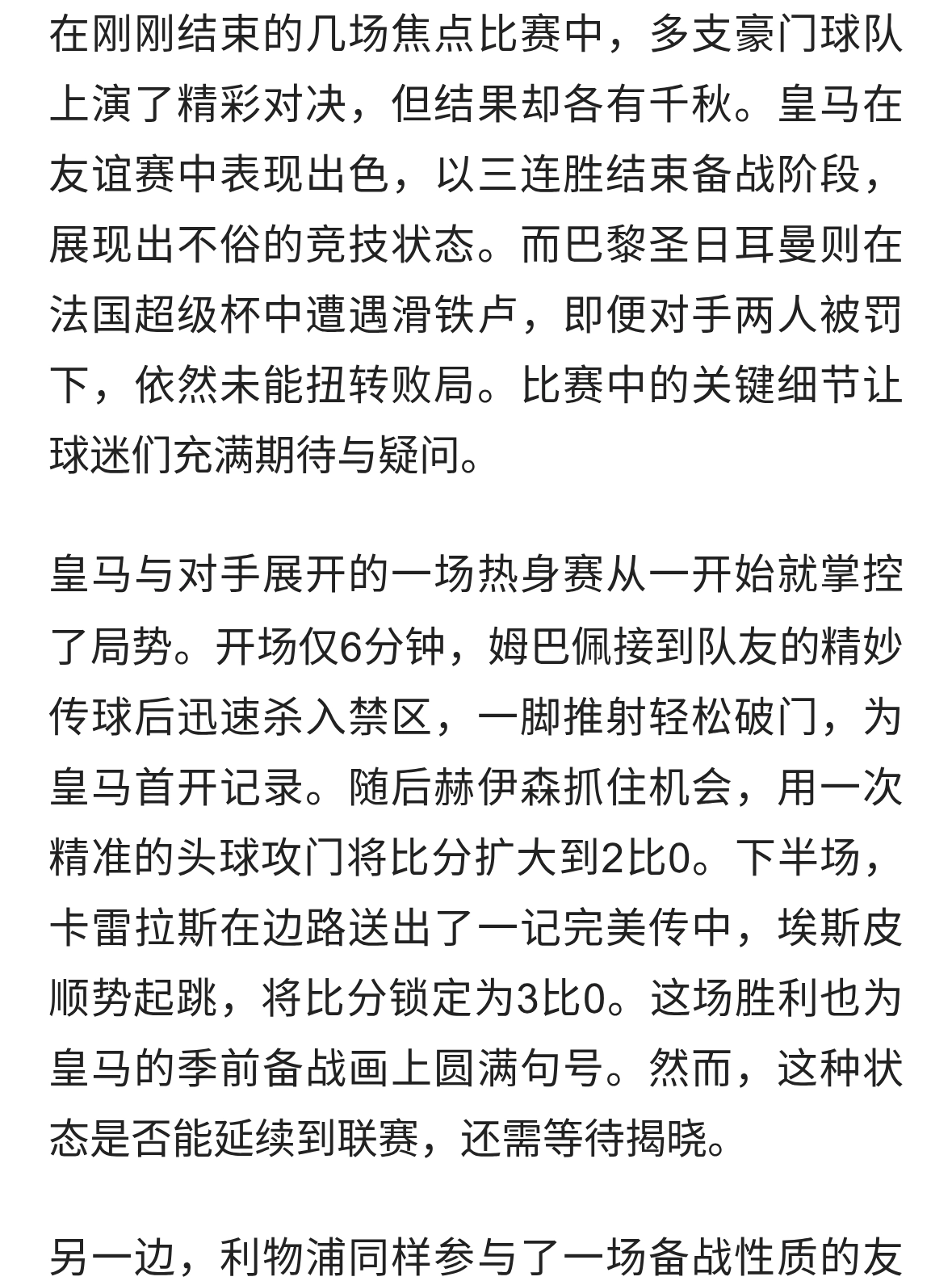 在刚刚结束的几场焦点比赛中，多支豪门球队上演了精彩对决，但结果却各有千秋。皇马在友谊赛中表现出色，以三连胜结束备战阶段，展现出不俗的竞技状态。而巴黎圣日耳曼则在法国超级杯中遭遇滑铁卢，即便对手两人被罚下，依然未能扭转败局。比赛中的关键细节让球迷们充满期待与疑问。

皇马与对手展开的一场热身赛从一开始就掌控了局势。开场仅6分钟，姆巴佩接到队友的精妙传球后迅速杀入禁区，一脚推射轻松破门，为皇马首开记录。随后赫伊森抓住机会，用一次精准的头球攻门将比分扩大到2比0。下半场，卡雷拉斯在边路送出了一记完美传中，埃斯皮顺势起跳，将比分锁定为3比0。这场胜利也为皇马的季前备战画上圆满句号。然而，这种状态是否能延续到联赛，还需等待揭晓。

另一边，利物浦同样参与了一场备战性质的友